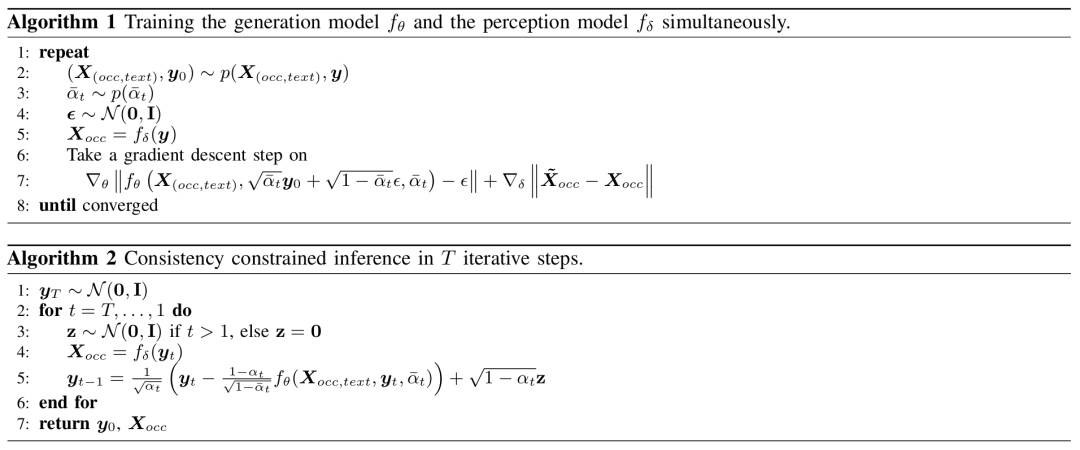 Algorithm 1 Training the generation model $f_\theta$ and the perception model $f_\delta$ simultaneously.

1: repeat
2: $(\boldsymbol{X}_{(occ,text)}, \boldsymbol{y}_0) \sim p(\boldsymbol{X}_{(occ,text)}, \boldsymbol{y})$
3: $\bar{\alpha}_t \sim p(\bar{\alpha}_t)$
4: $\boldsymbol{\epsilon} \sim \mathcal{N}(\mathbf{0}, \mathbf{I})$
5: $\boldsymbol{X}_{occ} = f_\delta(\boldsymbol{y})$
6: Take a gradient descent step on
7: $\nabla_\theta \left\| f_\theta \left( \boldsymbol{X}_{(occ,text)}, \sqrt{\bar{\alpha}_t}\boldsymbol{y}_0 + \sqrt{1-\bar{\alpha}_t}\epsilon, \bar{\alpha}_t \right) - \epsilon \right\| + \nabla_\delta \left\| \tilde{\boldsymbol{X}}_{occ} - \boldsymbol{X}_{occ} \right\|$
8: until converged

Algorithm 2 Consistency constrained inference in $T$ iterative steps.

1: $\boldsymbol{y}_T \sim \mathcal{N}(\mathbf{0}, \mathbf{I})$
2: for $t = T, \ldots, 1$ do
3: $\mathbf{z} \sim \mathcal{N}(\mathbf{0}, \mathbf{I})$ if $t > 1$, else $\mathbf{z} = \mathbf{0}$
4: $\boldsymbol{X}_{occ} = f_\delta(\boldsymbol{y}_t)$
5: $\boldsymbol{y}_{t-1} = \frac{1}{\sqrt{\alpha_t}} \left( \boldsymbol{y}_t - \frac{1-\alpha_t}{\sqrt{1-\bar{\alpha}_t}} f_\theta(\boldsymbol{X}_{occ,text}, \boldsymbol{y}_t, \bar{\alpha}_t) \right) + \sqrt{1-\alpha_t}\mathbf{z}$
6: end for
7: return $\boldsymbol{y}_0$, $\boldsymbol{X}_{occ}$